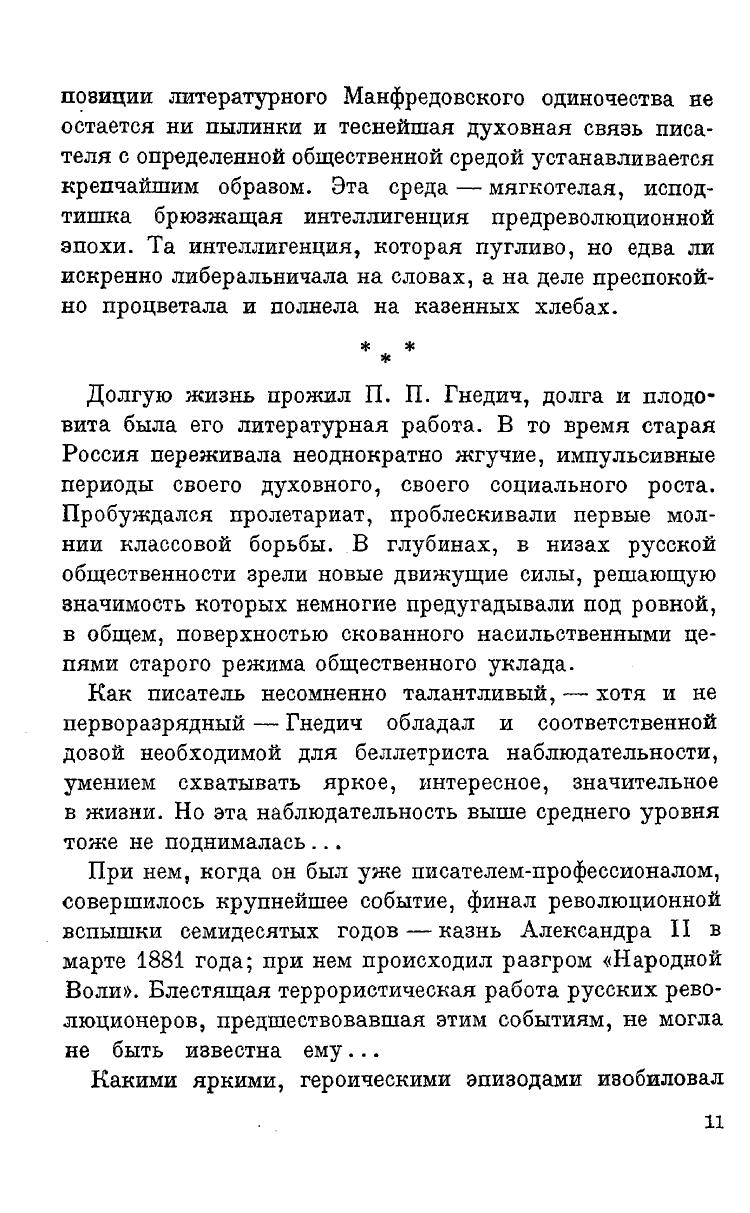 позиции литературного Манфредовского одиночества не остается ни пылинки и теснейшая духовная связь писателя с определенной общественной средой устанавливается крепчайшим образом. Эта среда — мягкотелая, исподтишка брюзжащая интеллигенция предреволюционной эпохи. Та интеллигенция, которая пугливо, но едва ли искренно либеральничала на словах, а на деле преспокойно процветала и полнела на казенных хлебах.

* * *

Долгую жизнь прожил П. П. Гнедич, долга и плодовита была его литературная работа. В то время старая Россия переживала неоднократно жгучие, импульсивные периоды своего духовного, своего социального роста. Пробуждался пролетариат, проблескивали первые молнии классовой борьбы. В глубинах, в низах русской общественности зрели новые движущие силы, решающую значимость которых немногие предугадывали под ровной, в общем, поверхностью скованного насильственными цепями старого режима общественного уклада.

Как писатель несомненно талантливый, — хотя и не перворазрядный — Гнедич обладал и соответственной дозой необходимой для беллетриста наблюдательности, умением схватывать яркое, интересное, значительное в жизни. Но эта наблюдательность выше среднего уровня тоже не поднималась...

При нем, когда он был уже писателем-профессионалом, совершилось крупнейшее событие, финал революционной вспышки семидесятых годов — казнь Александра II в марте 1881 года; при нем происходил разгром «Народной Воли». Блестящая террористическая работа русских революционеров, предшествовавшая этим событиям, не могла не быть известна ему...

Какими яркими, героическими эпизодами изобиловал

11